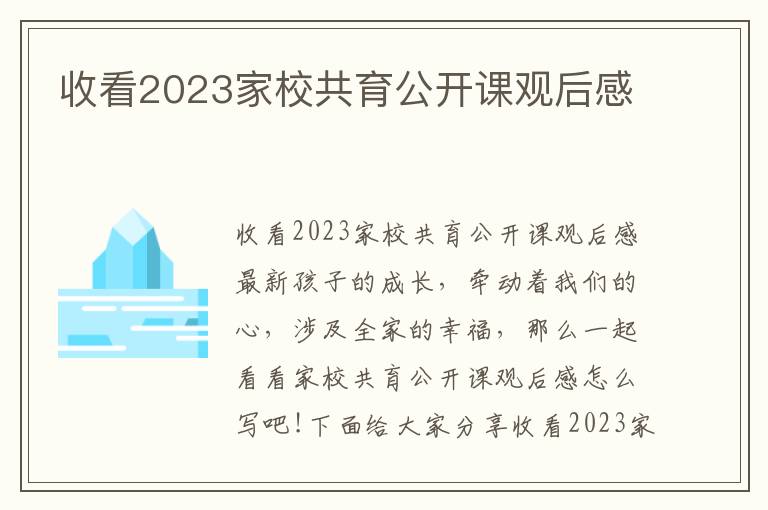 收看2023家校共育公开课观后感

收看2023家校共育公开课观后感最新孩子的成长，牵动着我们的心，涉及全家的幸福，那么一起看看家校共育公开课观后感怎么写吧！下面给大家分享收看2023家